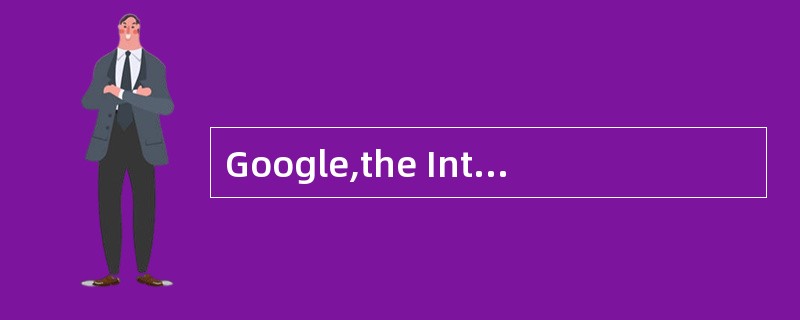 Google,the Int…